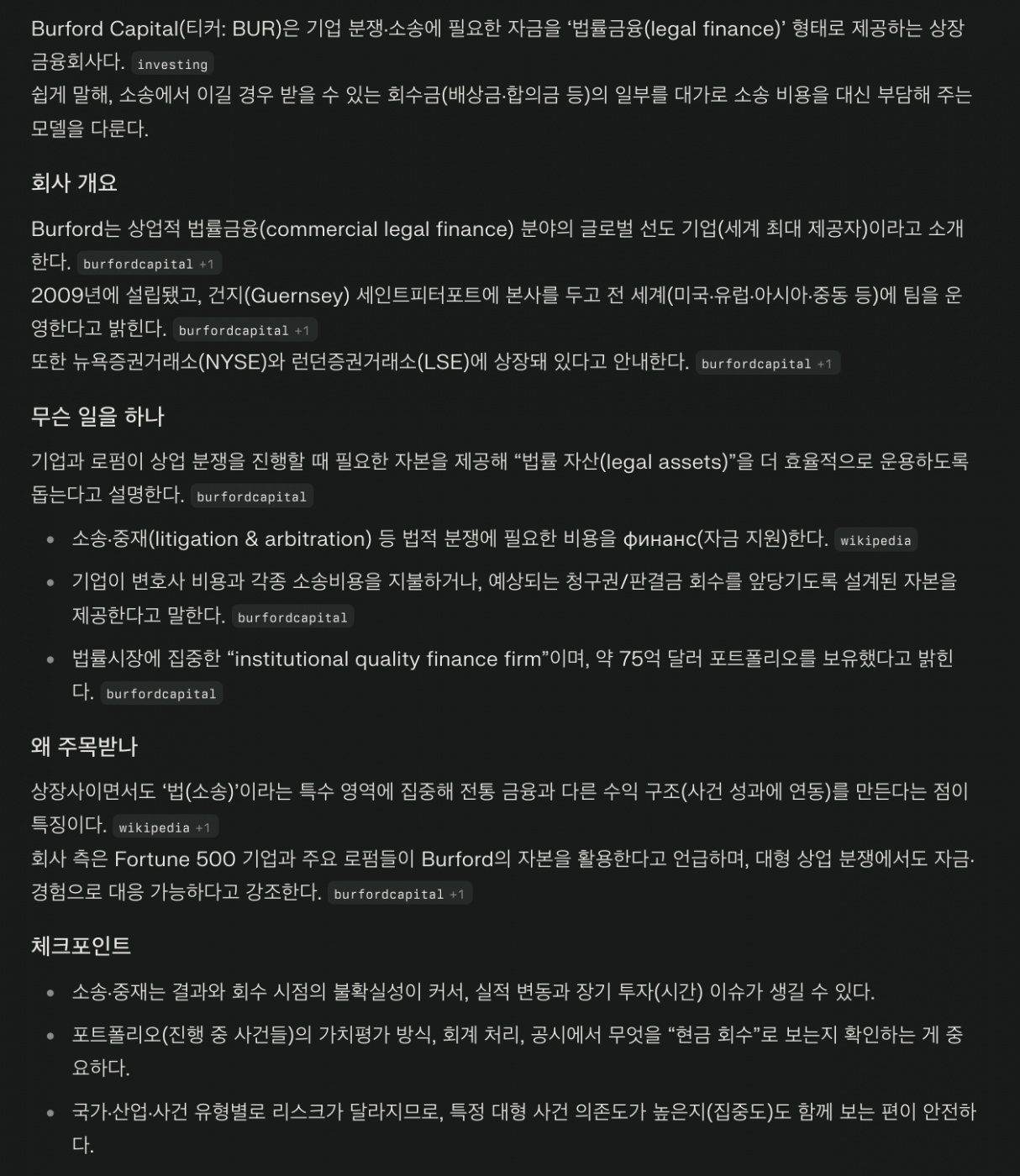 Burford Capital(티커: BUR)은 기업 분쟁·소송에 필요한 자금을 ‘법률금융(legal finance)’ 형태로 제공하는 상장 금융회사다. investing
쉽게 말해, 소송에서 이길 경우 받을 수 있는 회수금(배상금·합의금 등)의 일부를 대가로 소송 비용을 대신 부담해 주는 모델을 다룬다.

회사 개요

Burford는 상업적 법률금융(commercial legal finance) 분야의 글로벌 선도 기업(세계 최대 제공자)이라고 소개한다. burfordcapital +1
2009년에 설립됐고, 건지(Guernsey) 세인트피터포트에 본사를 두고 전 세계(미국·유럽·아시아·중동 등)에 팀을 운영한다고 밝힌다. burfordcapital +1
또한 뉴욕증권거래소(NYSE)와 런던증권거래소(LSE)에 상장돼 있다고 안내한다. burfordcapital +1

무슨 일을 하나

기업과 로펌이 상업 분쟁을 진행할 때 필요한 자본을 제공해 “법률 자산(legal assets)”을 더 효율적으로 운용하도록 돕는다고 설명한다. burfordcapital

• 소송·중재(litigation & arbitration) 등 법적 분쟁에 필요한 비용을 финанс(자금 지원)한다. wikipedia
• 기업이 변호사 비용과 각종 소송비용을 지불하거나, 예상되는 청구권/판결금 회수를 앞당기도록 설계된 자본을 제공한다고 말한다. burfordcapital
• 법률시장에 집중한 “institutional quality finance firm”이며, 약 75억 달러 포트폴리오를 보유했다고 밝힌다. burfordcapital

왜 주목받나

상장사이면서도 ‘법(소송)’이라는 특수 영역에 집중해 전통 금융과 다른 수익 구조(사건 성과에 연동)를 만든다는 점이 특징이다. wikipedia +1
회사 측은 Fortune 500 기업과 주요 로펌들이 Burford의 자본을 활용한다고 언급하며, 대형 상업 분쟁에서도 자금·경험으로 대응 가능하다고 강조한다. burfordcapital +1

체크포인트

• 소송·중재는 결과와 회수 시점의 불확실성이 커서, 실적 변동과 장기 투자(시간) 이슈가 생길 수 있다.
• 포트폴리오(진행 중 사건들)의 가치평가 방식, 회계 처리, 공시에서 무엇을 “현금 회수”로 보는지 확인하는 게 중요하다.
• 국가·산업·사건 유형별로 리스크가 달라지므로, 특정 대형 사건 의존도가 높은지(집중도)도 함께 보는 편이 안전하다.